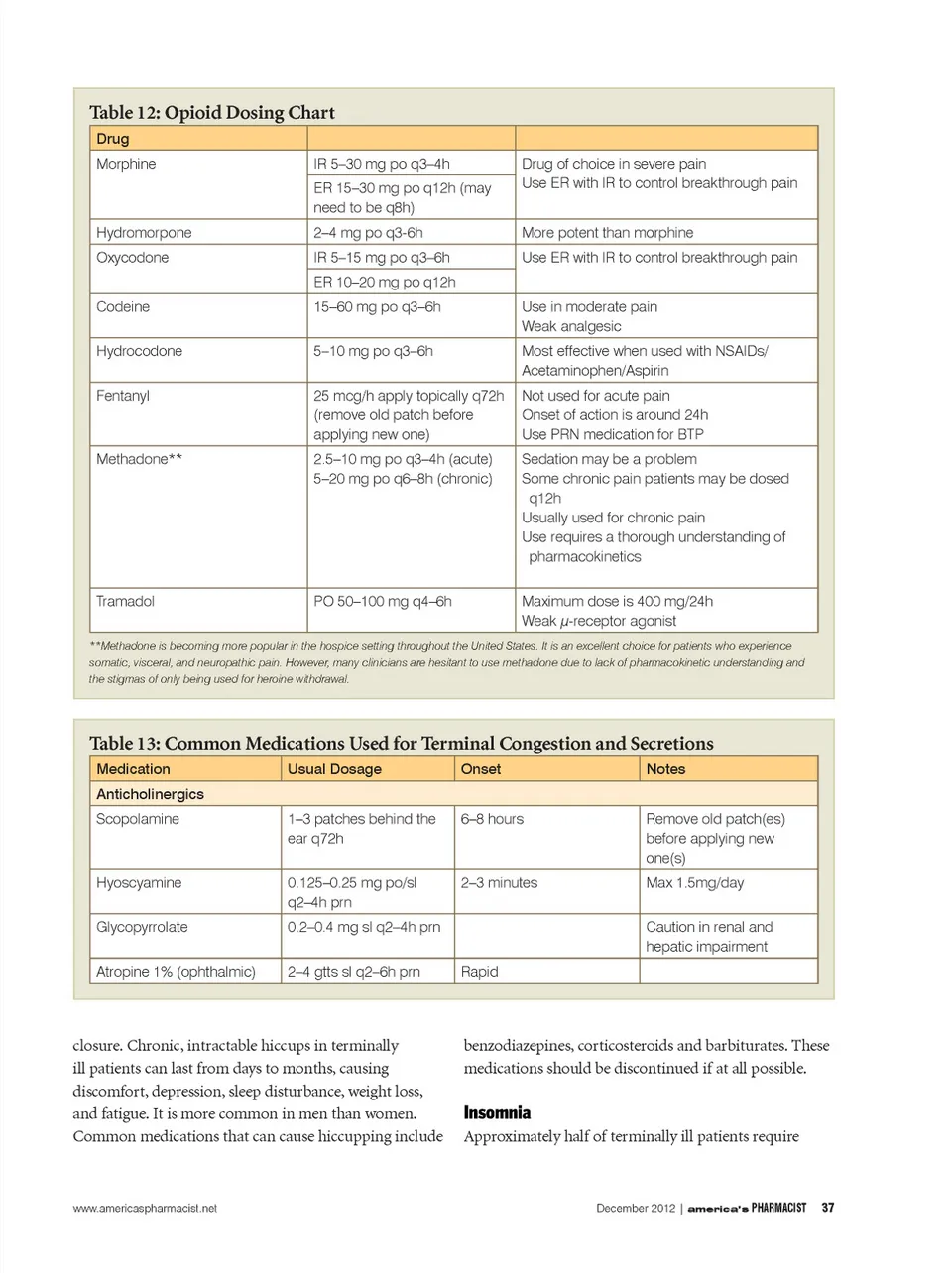 Table 12: Opioid Dosing Chart

| Drug | | |
|---|---|---|
| Morphine | IR 5–30 mg po q3–4h | Drug of choice in severe pain Use ER with IR to control breakthrough pain |
| | ER 15–30 mg po q12h (may need to be q8h) | |
| Hydromorpone | 2–4 mg po q3-6h | More potent than morphine |
| Oxycodone | IR 5–15 mg po q3–6h | Use ER with IR to control breakthrough pain |
| | ER 10–20 mg po q12h | |
| Codeine | 15–60 mg po q3–6h | Use in moderate pain Weak analgesic |
| Hydrocodone | 5–10 mg po q3–6h | Most effective when used with NSAIDs/ Acetaminophen/Aspirin |
| Fentanyl | 25 mcg/h apply topically q72h (remove old patch before applying new one) | Not used for acute pain Onset of action is around 24h Use PRN medication for BTP |
| Methadone** | 2.5–10 mg po q3–4h (acute) 5–20 mg po q6–8h (chronic) | Sedation may be a problem Some chronic pain patients may be dosed q12h Usually used for chronic pain Use requires a thorough understanding of pharmacokinetics |
| Tramadol | PO 50–100 mg q4–6h | Maximum dose is 400 mg/24h Weak $\mu$-receptor agonist |

**Methadone is becoming more popular in the hospice setting throughout the United States. It is an excellent choice for patients who experience somatic, visceral, and neuropathic pain. However, many clinicians are hesitant to use methadone due to lack of pharmacokinetic understanding and the stigmas of only being used for heroine withdrawal.

Table 13: Common Medications Used for Terminal Congestion and Secretions

| Medication | Usual Dosage | Onset | Notes |
|---|---|---|---|
| Anticholinergics | | | |
| Scopolamine | 1–3 patches behind the ear q72h | 6–8 hours | Remove old patch(es) before applying new one(s) |
| Hyoscyamine | 0.125–0.25 mg po/sl q2–4h prn | 2–3 minutes | Max 1.5mg/day |
| Glycopyrrolate | 0.2–0.4 mg sl q2–4h prn | | Caution in renal and hepatic impairment |
| Atropine 1% (ophthalmic) | 2–4 gtts sl q2–6h prn | Rapid | |

closure. Chronic, intractable hiccups in terminally ill patients can last from days to months, causing discomfort, depression, sleep disturbance, weight loss, and fatigue. It is more common in men than women. Common medications that can cause hiccupping include

benzodiazepines, corticosteroids and barbiturates. These medications should be discontinued if at all possible.

Insomnia
Approximately half of terminally ill patients require

www.americaspharmacist.net

December 2012 | america's PHARMACIST 37